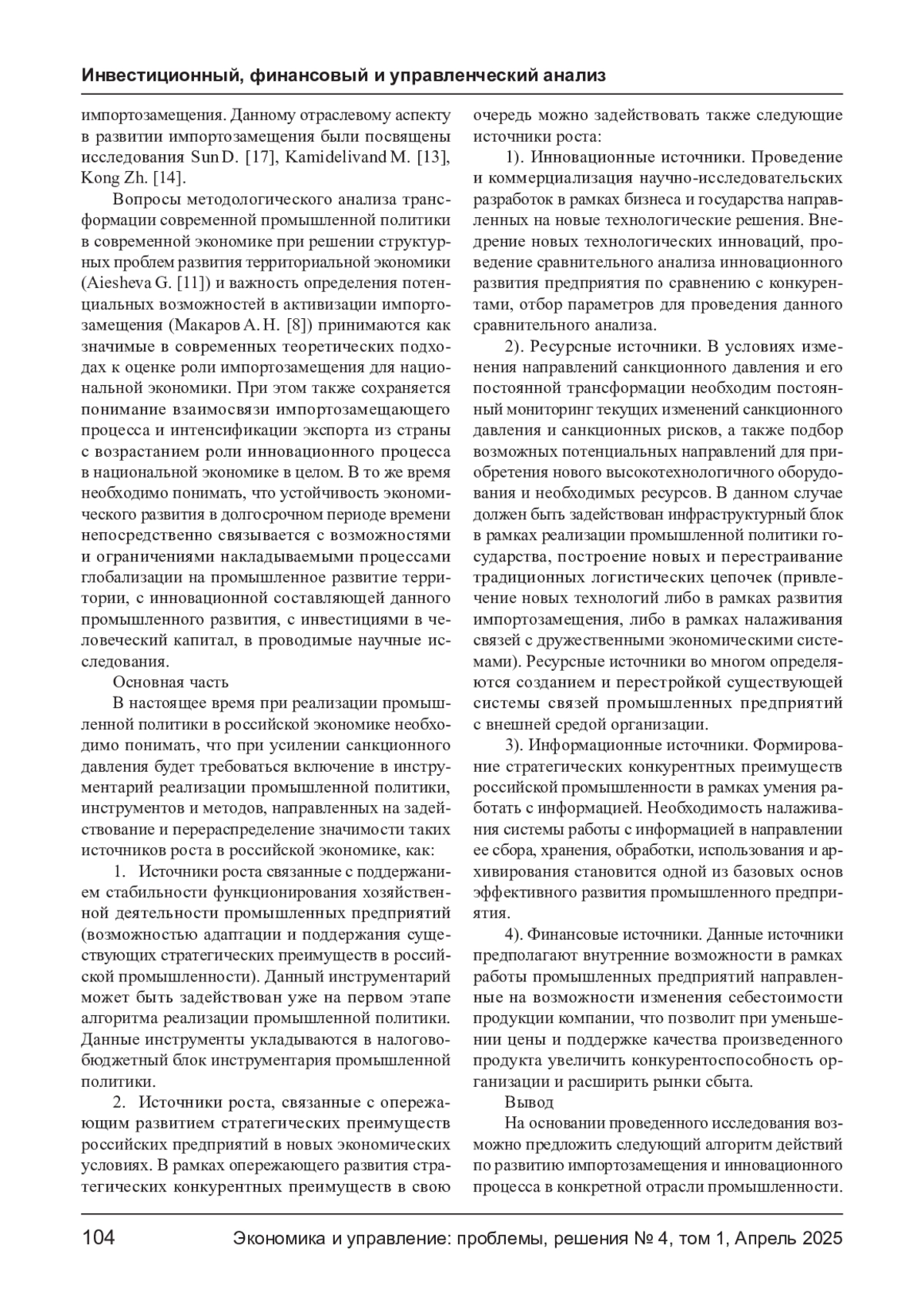 Инвестиционный, финансовый и управленческий анализ

импортозамещения. Данному отраслевому аспекту в развитии импортозамещения были посвящены исследования Sun D. [17], Kamidelivand M. [13], Kong Zh. [14].

Вопросы методологического анализа трансформации современной промышленной политики в современной экономике при решении структурных проблем развития территориальной экономики (Aiesheva G. [11]) и важность определения потенциальных возможностей в активизации импортозамещения (Макаров А. Н. [8]) принимаются как значимые в современных теоретических подходах к оценке роли импортозамещения для национальной экономики. При этом также сохраняется понимание взаимосвязи импортозамещающего процесса и интенсификации экспорта из страны с возрастанием роли инновационного процесса в национальной экономике в целом. В то же время необходимо понимать, что устойчивость экономического развития в долгосрочном периоде времени непосредственно связывается с возможностями и ограничениями накладываемыми процессами глобализации на промышленное развитие территории, с инновационной составляющей данного промышленного развития, с инвестициями в человеческий капитал, в проводимые научные исследования.

Основная часть

В настоящее время при реализации промышленной политики в российской экономике необходимо понимать, что при усилении санкционного давления будет требоваться включение в инструментарий реализации промышленной политики, инструментов и методов, направленных на задействование и перераспределение значимости таких источников роста в российской экономике, как:

1. Источники роста связанные с поддержанием стабильности функционирования хозяйственной деятельности промышленных предприятий (возможностью адаптации и поддержания существующих стратегических преимуществ в российской промышленности). Данный инструментарий может быть задействован уже на первом этапе алгоритма реализации промышленной политики. Данные инструменты укладываются в налогово-бюджетный блок инструментария промышленной политики.

2. Источники роста, связанные с опережающим развитием стратегических преимуществ российских предприятий в новых экономических условиях. В рамках опережающего развития стратегических конкурентных преимуществ в свою очередь можно задействовать также следующие источники роста:

1). Инновационные источники. Проведение и коммерциализация научно-исследовательских разработок в рамках бизнеса и государства направленных на новые технологические решения. Внедрение новых технологических инноваций, проведение сравнительного анализа инновационного развития предприятия по сравнению с конкурентами, отбор параметров для проведения данного сравнительного анализа.

2). Ресурсные источники. В условиях изменения направлений санкционного давления и его постоянной трансформации необходим постоянный мониторинг текущих изменений санкционного давления и санкционных рисков, а также подбор возможных потенциальных направлений для приобретения нового высокотехнологичного оборудования и необходимых ресурсов. В данном случае должен быть задействован инфраструктурный блок в рамках реализации промышленной политики государства, построение новых и перестраивание традиционных логистических цепочек (привлечение новых технологий либо в рамках развития импортозамещения, либо в рамках налаживания связей с дружественными экономическими системами). Ресурсные источники во многом определяются созданием и перестройкой существующей системы связей промышленных предприятий с внешней средой организации.

3). Информационные источники. Формирование стратегических конкурентных преимуществ российской промышленности в рамках умения работать с информацией. Необходимость налаживания системы работы с информацией в направлении ее сбора, хранения, обработки, использования и архивирования становится одной из базовых основ эффективного развития промышленного предприятия.

4). Финансовые источники. Данные источники предполагают внутренние возможности в рамках работы промышленных предприятий направленные на возможности изменения себестоимости продукции компании, что позволит при уменьшении цены и поддержке качества произведенного продукта увеличить конкурентоспособность организации и расширить рынки сбыта.

Вывод

На основании проведенного исследования возможно предложить следующий алгоритм действий по развитию импортозамещения и инновационного процесса в конкретной отрасли промышленности.

104 Экономика и управление: проблемы, решения № 4, том 1, Апрель 2025